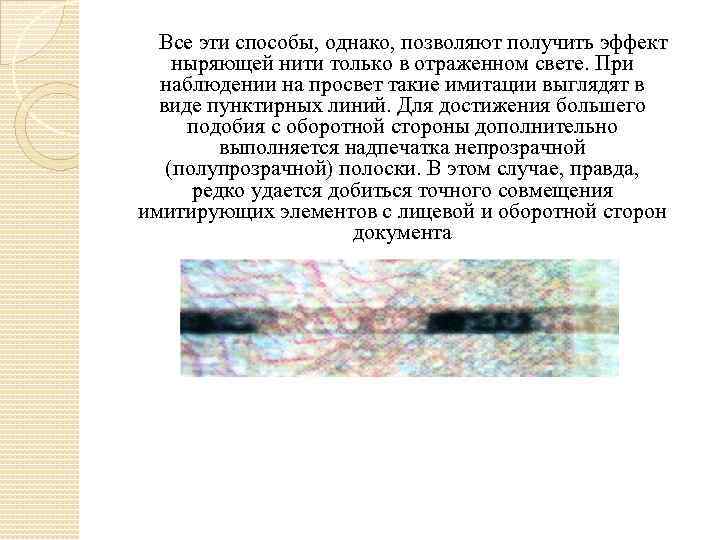 Все эти способы, однако, позволяют получить эффект ныряющей нити только в отраженном свете. При наблюдении на просвет такие имитации выглядят в виде пунктирных линий. Для достижения большего подобия с оборотной стороны дополнительно выполняется надпечатка непрозрачной (полупрозрачной) полоски. В этом случае, правда, редко удается добиться точного совмещения имитирующих элементов с лицевой и оборотной сторон документа